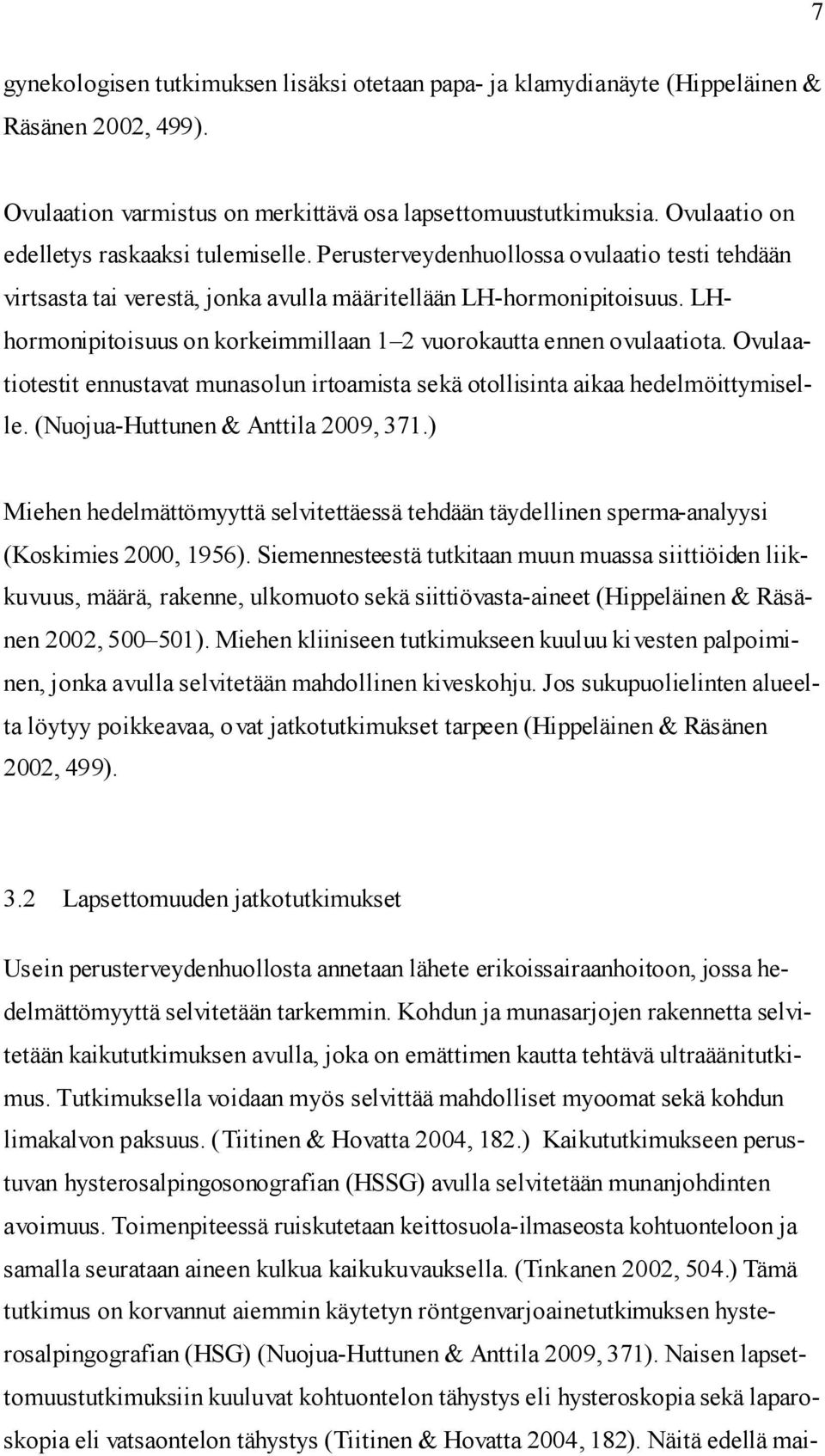 7

gynekologisen tutkimuksen lisäksi otetaan papa- ja klamydianäyte (Hippeläinen & Räsänen 2002, 499).

Ovulaation varmistus on merkittävä osa lapsettomuustutkimuksia. Ovulaatio on edelletys raskaaksi tulemiselle. Perusterveydenhuollossa ovulaatio testi tehdään virtsasta tai verestä, jonka avulla määritellään LH-hormonipitoisuus. LH-hormonipitoisuus on korkeimmillaan 1–2 vuorokautta ennen ovulaatiota. Ovulaatiotestit ennustavat munasolun irtoamista sekä otollisinta aikaa hedelmöittymiselle. (Nuojua-Huttunen & Anttila 2009, 371.)

Miehen hedelmättömyyttä selvitettäessä tehdään täydellinen sperma-analyysi (Koskimies 2000, 1956). Siemennesteestä tutkitaan muun muassa siittiöiden liikkuvuus, määrä, rakenne, ulkomuoto sekä siittiövasta-aineet (Hippeläinen & Räsänen 2002, 500–501). Miehen kliiniseen tutkimukseen kuuluu kivesten palpoiminen, jonka avulla selvitetään mahdollinen kiveskohju. Jos sukupuolielinten alueelta löytyy poikkeavaa, ovat jatkotutkimukset tarpeen (Hippeläinen & Räsänen 2002, 499).

3.2 Lapsettomuuden jatkotutkimukset

Usein perusterveydenhuollosta annetaan lähete erikoissairaanhoitoon, jossa hedelmättömyyttä selvitetään tarkemmin. Kohdun ja munasarjojen rakennetta selvitetään kaikututkimuksen avulla, joka on emättimen kautta tehtävä ultraäänitutkimus. Tutkimuksella voidaan myös selvittää mahdolliset myoomat sekä kohdun limakalvon paksuus. (Tiitinen & Hovatta 2004, 182.) Kaikututkimukseen perustuvan hysterosalpingosonografian (HSSG) avulla selvitetään munanjohdinten avoimuus. Toimenpiteessä ruiskutetaan keittosuola-ilmaseosta kohtuonteloon ja samalla seurataan aineen kulkua kaikukuvauksella. (Tinkanen 2002, 504.) Tämä tutkimus on korvannut aiemmin käytetyn röntgenvarjoainetutkimuksen hysterosalpingografian (HSG) (Nuojua-Huttunen & Anttila 2009, 371). Naisen lapsettomuustutkimuksiin kuuluvat kohtuontelon tähystys eli hysteroskopia sekä laparoskopia eli vatsaontelon tähystys (Tiitinen & Hovatta 2004, 182). Näitä edellä mai-